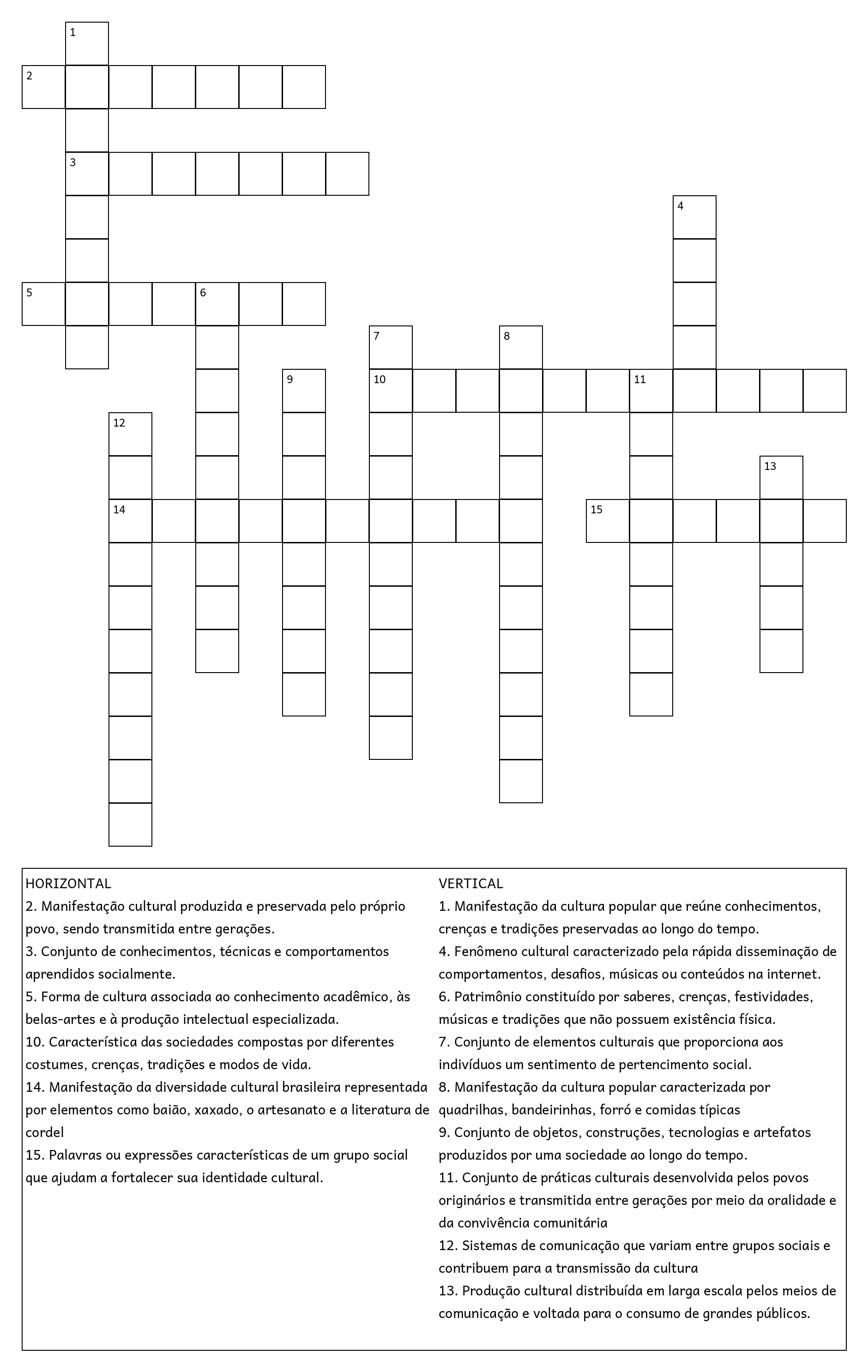 1
2
3
4
5 6
7 8
9 10 11
12
13
14 15

HORIZONTAL
2. Manifestação cultural produzida e preservada pelo próprio povo, sendo transmitida entre gerações.
3. Conjunto de conhecimentos, técnicas e comportamentos aprendidos socialmente.
5. Forma de cultura associada ao conhecimento acadêmico, às belas-artes e à produção intelectual especializada.
10. Característica das sociedades compostas por diferentes costumes, crenças, tradições e modos de vida.
14. Manifestação da diversidade cultural brasileira representada por elementos como baião, xaxado, o artesanato e a literatura de cordel
15. Palavras ou expressões características de um grupo social que ajudam a fortalecer sua identidade cultural.

VERTICAL
1. Manifestação da cultura popular que reúne conhecimentos, crenças e tradições preservadas ao longo do tempo.
4. Fenômeno cultural caracterizado pela rápida disseminação de comportamentos, desafios, músicas ou conteúdos na internet.
6. Patrimônio constituído por saberes, crenças, festividades, músicas e tradições que não possuem existência física.
7. Conjunto de elementos culturais que proporciona aos indivíduos um sentimento de pertencimento social.
8. Manifestação da cultura popular caracterizada por quadrilhas, bandeirinhas, forró e comidas típicas
9. Conjunto de objetos, construções, tecnologias e artefatos produzidos por uma sociedade ao longo do tempo.
11. Conjunto de práticas culturais desenvolvida pelos povos originários e transmitida entre gerações por meio da oralidade e da convivência comunitária
12. Sistemas de comunicação que variam entre grupos sociais e contribuem para a transmissão da cultura
13. Produção cultural distribuída em larga escala pelos meios de comunicação e voltada para o consumo de grandes públicos.